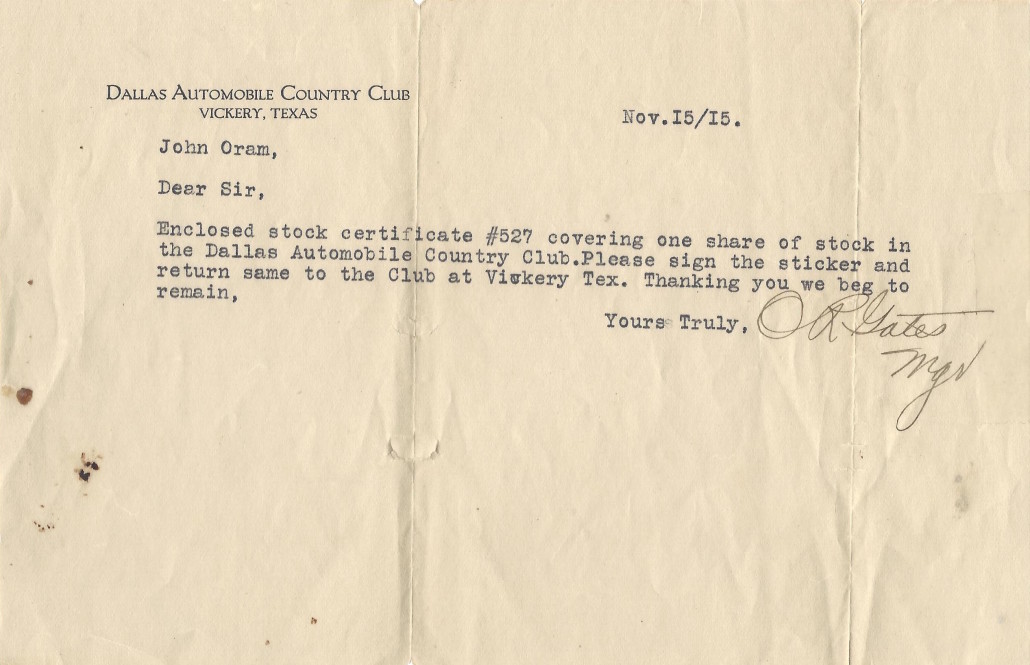 DALLAS AUTOMOBILE COUNTRY CLUB
VICKERY, TEXAS

Nov.I5/I5.

John Oram,

Dear Sir,

Enclosed stock certificate #527 covering one share of stock in the Dallas Automobile Country Club.Please sign the sticker and return same to the Club at Vickery Tex. Thanking you we beg to remain,

Yours Truly, O R Gates
Mgr